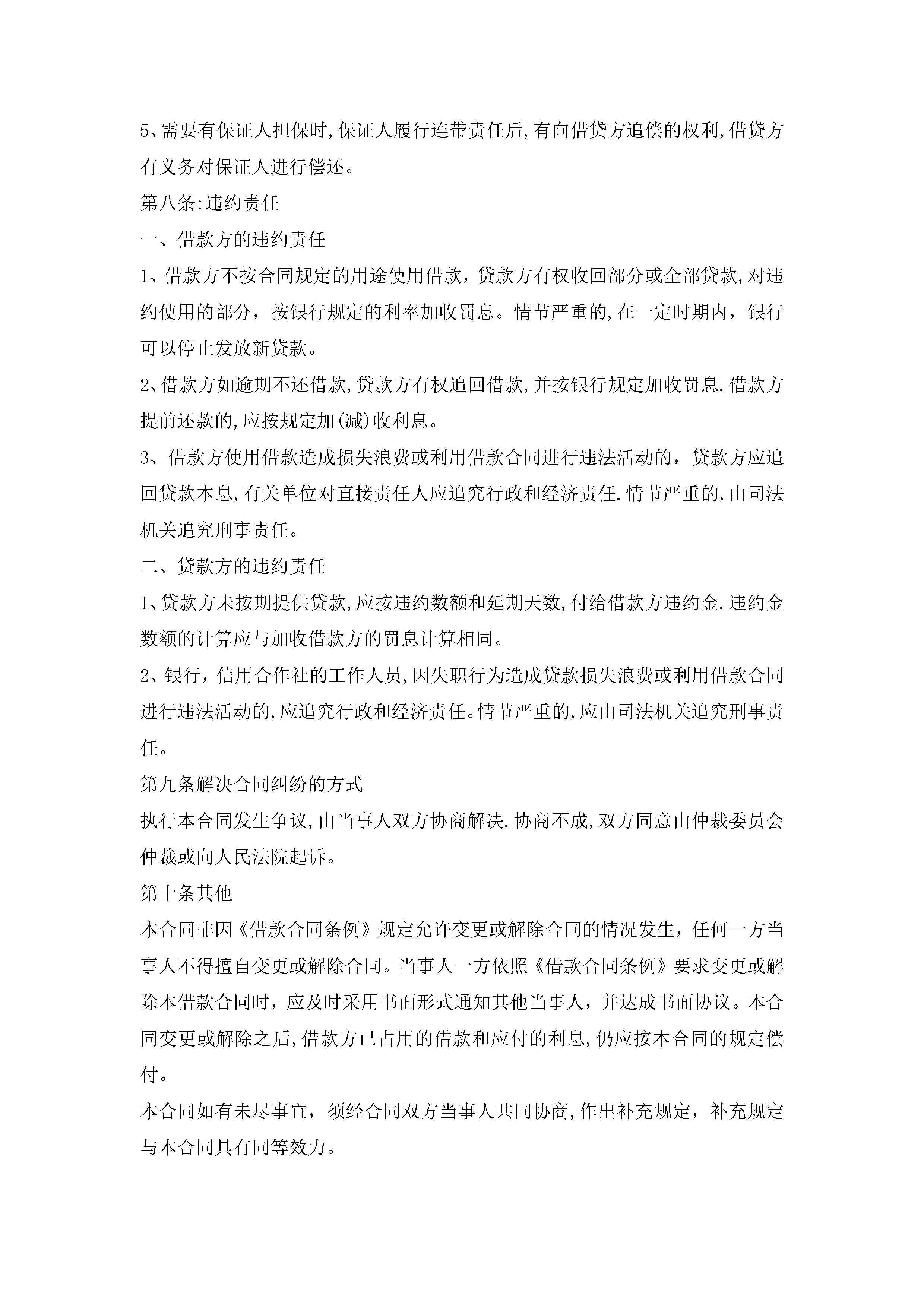 5、需要有保证人担保时,保证人履行连带责任后,有向借贷方追偿的权利,借贷方有义务对保证人进行偿还。

第八条:违约责任

一、借款方的违约责任

1、借款方不按合同规定的用途使用借款，贷款方有权收回部分或全部贷款,对违约使用的部分，按银行规定的利率加收罚息。情节严重的,在一定时期内，银行可以停止发放新贷款。

2、借款方如逾期不还借款,贷款方有权追回借款,并按银行规定加收罚息.借款方提前还款的,应按规定加(减)收利息。

3、借款方使用借款造成损失浪费或利用借款合同进行违法活动的，贷款方应追回贷款本息,有关单位对直接责任人应追究行政和经济责任.情节严重的,由司法机关追究刑事责任。

二、贷款方的违约责任

1、贷款方未按期提供贷款,应按违约数额和延期天数,付给借款方违约金.违约金数额的计算应与加收借款方的罚息计算相同。

2、银行，信用合作社的工作人员,因失职行为造成贷款损失浪费或利用借款合同进行违法活动的,应追究行政和经济责任。情节严重的,应由司法机关追究刑事责任。

第九条解决合同纠纷的方式

执行本合同发生争议,由当事人双方协商解决.协商不成,双方同意由仲裁委员会仲裁或向人民法院起诉。

第十条其他

本合同非因《借款合同条例》规定允许变更或解除合同的情况发生，任何一方当事人不得擅自变更或解除合同。当事人一方依照《借款合同条例》要求变更或解除本借款合同时，应及时采用书面形式通知其他当事人，并达成书面协议。本合同变更或解除之后,借款方已占用的借款和应付的利息,仍应按本合同的规定偿付。

本合同如有未尽事宜，须经合同双方当事人共同协商,作出补充规定，补充规定与本合同具有同等效力。